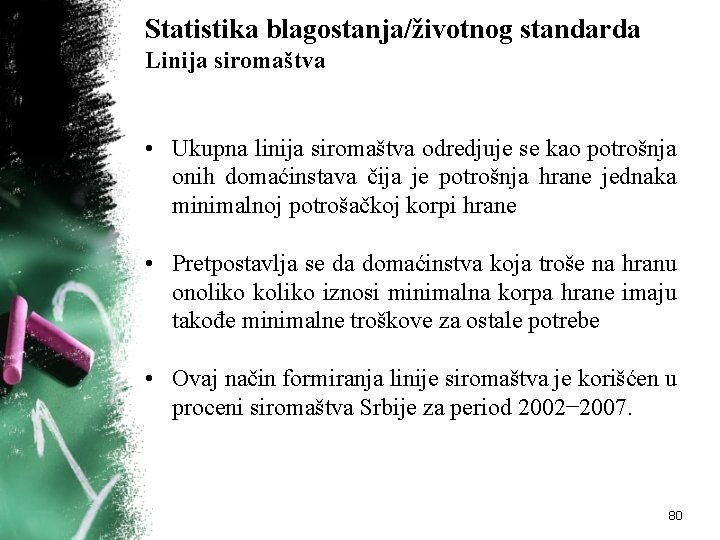 Statistika blagostanja/životnog standarda
Linija siromaštva

• Ukupna linija siromaštva odredjuje se kao potrošnja onih domaćinstava čija je potrošnja hrane jednaka minimalnoj potrošačkoj korpi hrane

• Pretpostavlja se da domaćinstva koja troše na hranu onoliko koliko iznosi minimalna korpa hrane imaju takođe minimalne troškove za ostale potrebe

• Ovaj način formiranja linije siromaštva je korišćen u proceni siromaštva Srbije za period 2002−2007.

80